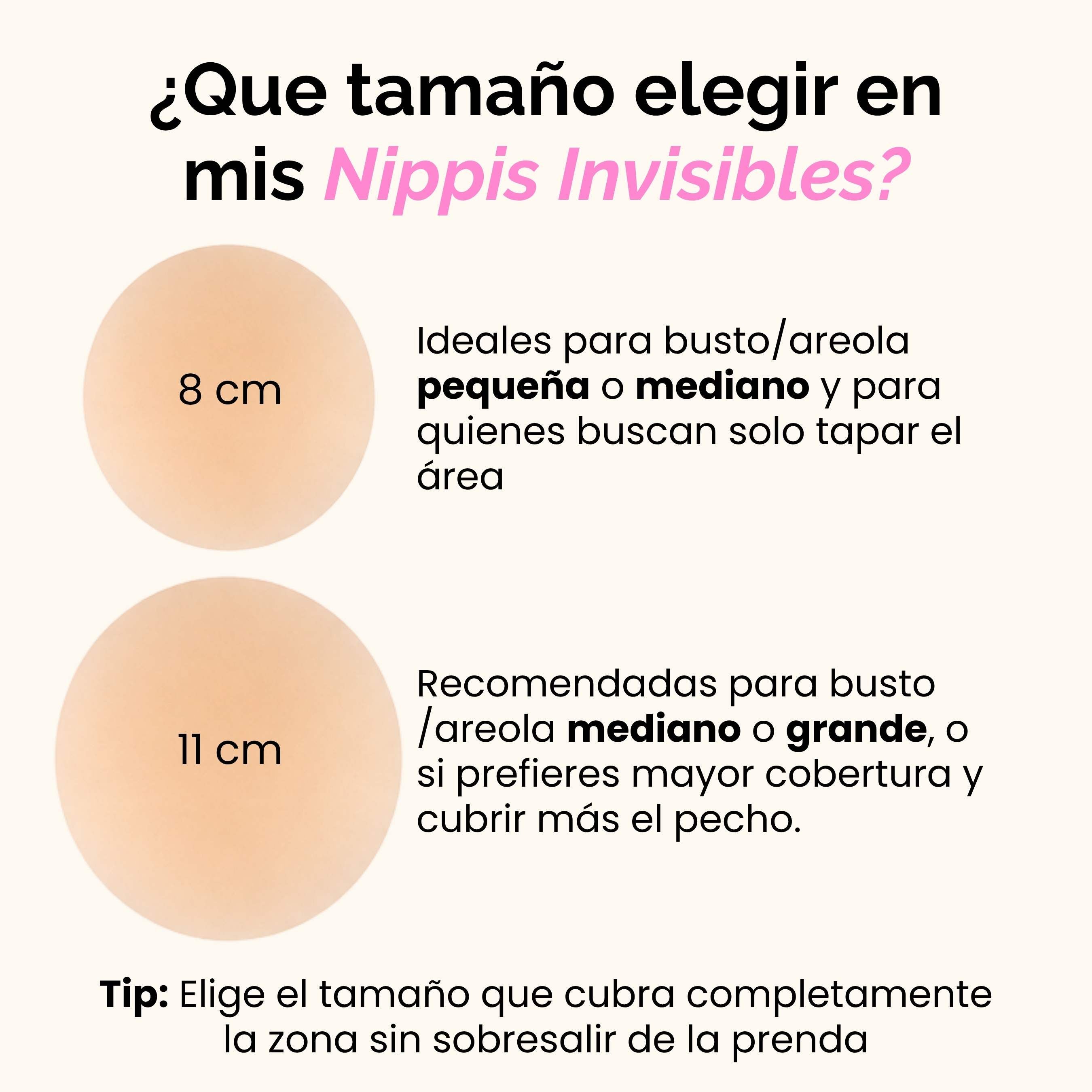 ¿Que tamaño elegir en mis Nippis Invisibles?

8 cm

Ideales para busto/areola pequeña o mediano y para quienes buscan solo tapar el área

11 cm

Recomendadas para busto /areola mediano o grande, o si prefieres mayor cobertura y cubrir más el pecho.

Tip: Elige el tamaño que cubra completamente la zona sin sobresalir de la prenda